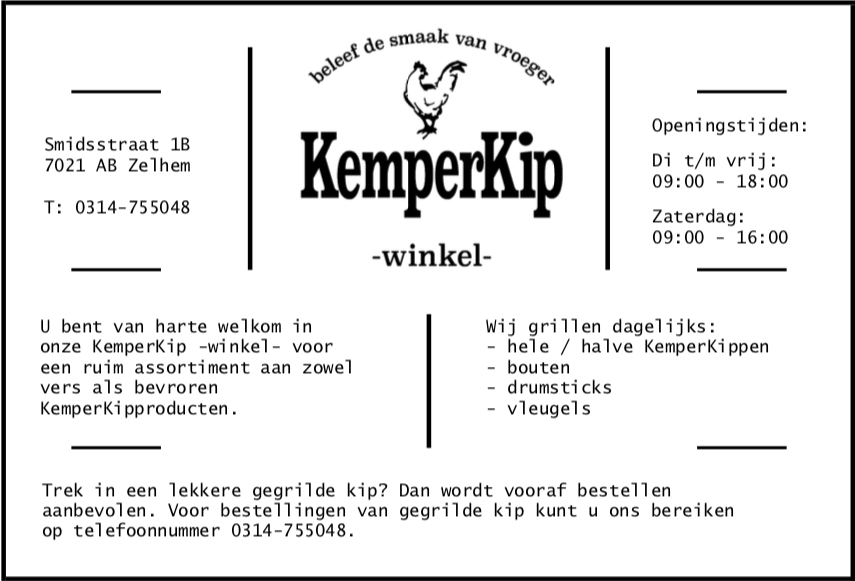 Smidsstraat 1B
7021 AB Zelhem

T: 0314-755048

beleef de smaak van vroeger

KemperKip

-winkel-

Openingstijden:

Di t/m vrij:
09:00 - 18:00

Zaterdag:
09:00 - 16:00

U bent van harte welkom in onze KemperKip -winkel- voor een ruim assortiment aan zowel vers als bevroren KemperKipproducten.

Wij grillen dagelijks:
- hele / halve KemperKippen
- bouten
- drumsticks
- vleugels

Trek in een lekkere gegrilde kip? Dan wordt vooraf bestellen aanbevolen. Voor bestellingen van gegrilde kip kunt u ons bereiken op telefoonnummer 0314-755048.